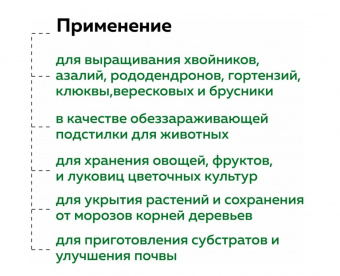 Применение

для выращивания хвойников, азалий, рододендронов, гортензий, клюквы,вересковых и брусники

в качестве обеззараживающей подстилки для животных

для хранения овощей, фруктов, и луковиц цветочных культур

для укрытия растений и сохранения от морозов корней деревьев

для приготовления субстратов и улучшения почвы